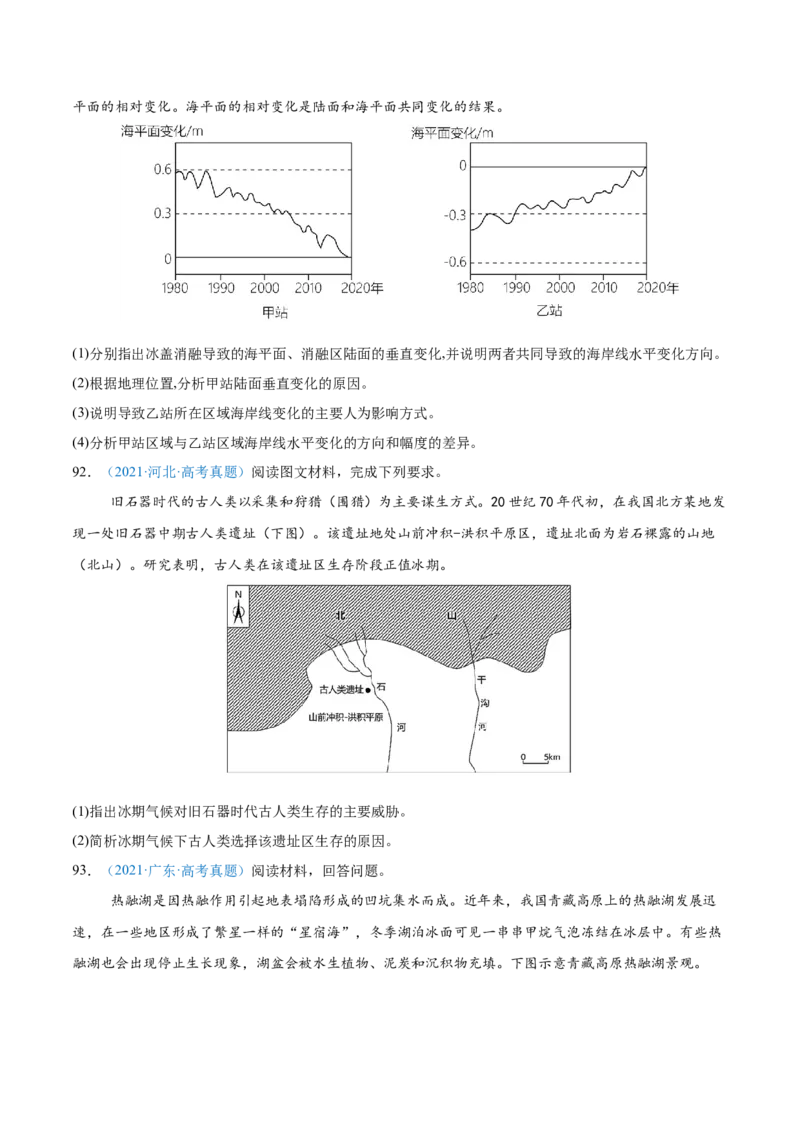 平面的相对变化。海平面的相对变化是陆面和海平面共同变化的结果。

海平面变化/m
0.6
0.3
0
1980 1990 2000 2010 2020年
甲站

海平面变化/m
0
-0.3
-0.6
1980 1990 2000 2010 2020年
乙站

(1)分别指出冰盖消融导致的海平面、消融区陆面的垂直变化,并说明两者共同导致的海岸线水平变化方向。
(2)根据地理位置,分析甲站陆面垂直变化的原因。
(3)说明导致乙站所在区域海岸线变化的主要人为影响方式。
(4)分析甲站区域与乙站区域海岸线水平变化的方向和幅度的差异。

92. （2021·河北·高考真题）阅读图文材料，完成下列要求。

旧石器时代的古人类以采集和狩猎（围猎）为主要谋生方式。20世纪70年代初，在我国北方某地发现一处旧石器中期古人类遗址（下图）。该遗址地处山前冲积-洪积平原区，遗址北面为岩石裸露的山地（北山）。研究表明，古人类在该遗址区生存阶段正值冰期。

N
北
山
古人类遗址
石
河
干
沟
河
山前冲积-洪积平原
0 5km

(1)指出冰期气候对旧石器时代古人类生存的主要威胁。
(2)简析冰期气候下古人类选择该遗址区生存的原因。

93. （2021·广东·高考真题）阅读材料，回答问题。

热融湖是因热融作用引起地表塌陷形成的凹坑集水而成。近年来，我国青藏高原上的热融湖发展迅速，在一些地区形成了繁星一样的“星宿海”，冬季湖泊冰面可见一串串甲烷气泡冻结在冰层中。有些热融湖也会出现停止生长现象，湖盆会被水生植物、泥炭和沉积物充填。下图示意青藏高原热融湖景观。